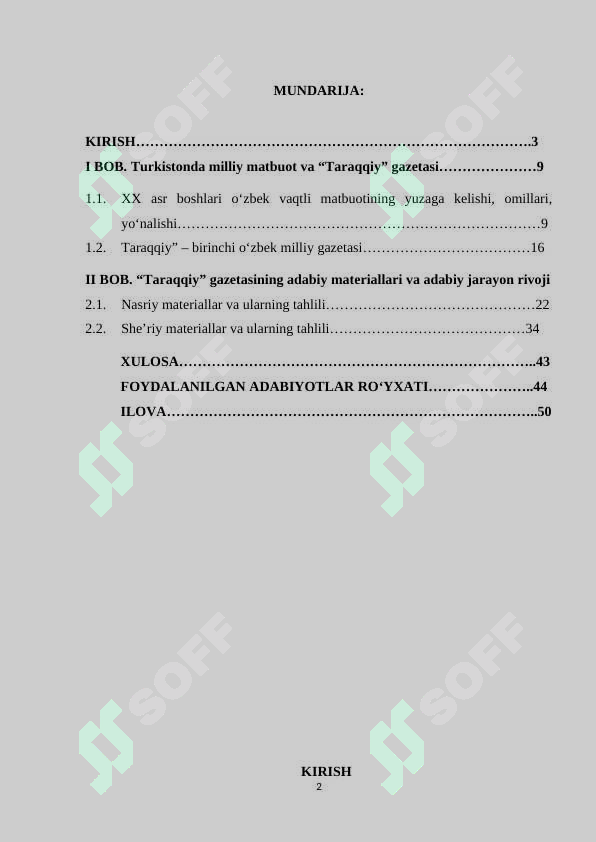 MUNDARIJA:

KIRISH 3
I BOB. Turkistonda milliy matbuot va "Taraqqiy" gazetasi 9
1.1. XX asr boshlari o'zbek vaqtli matbuotining yuzaga kelishi, omillari, yo'nalishi 9
1.2. Taraqqiy" – birinchi o'zbek milliy gazetasi 16
II BOB. "Taraqqiy" gazetasining adabiy materiallari va adabiy jarayon rivoji
2.1. Nasriy materiallar va ularning tahlili 22
2.2. She'riy materiallar va ularning tahlili 34
XULOSA 43
FOYDALANILGAN ADABIYOTLAR RO'YXATI 44
ILOVA 50

KIRISH
2

SOFF